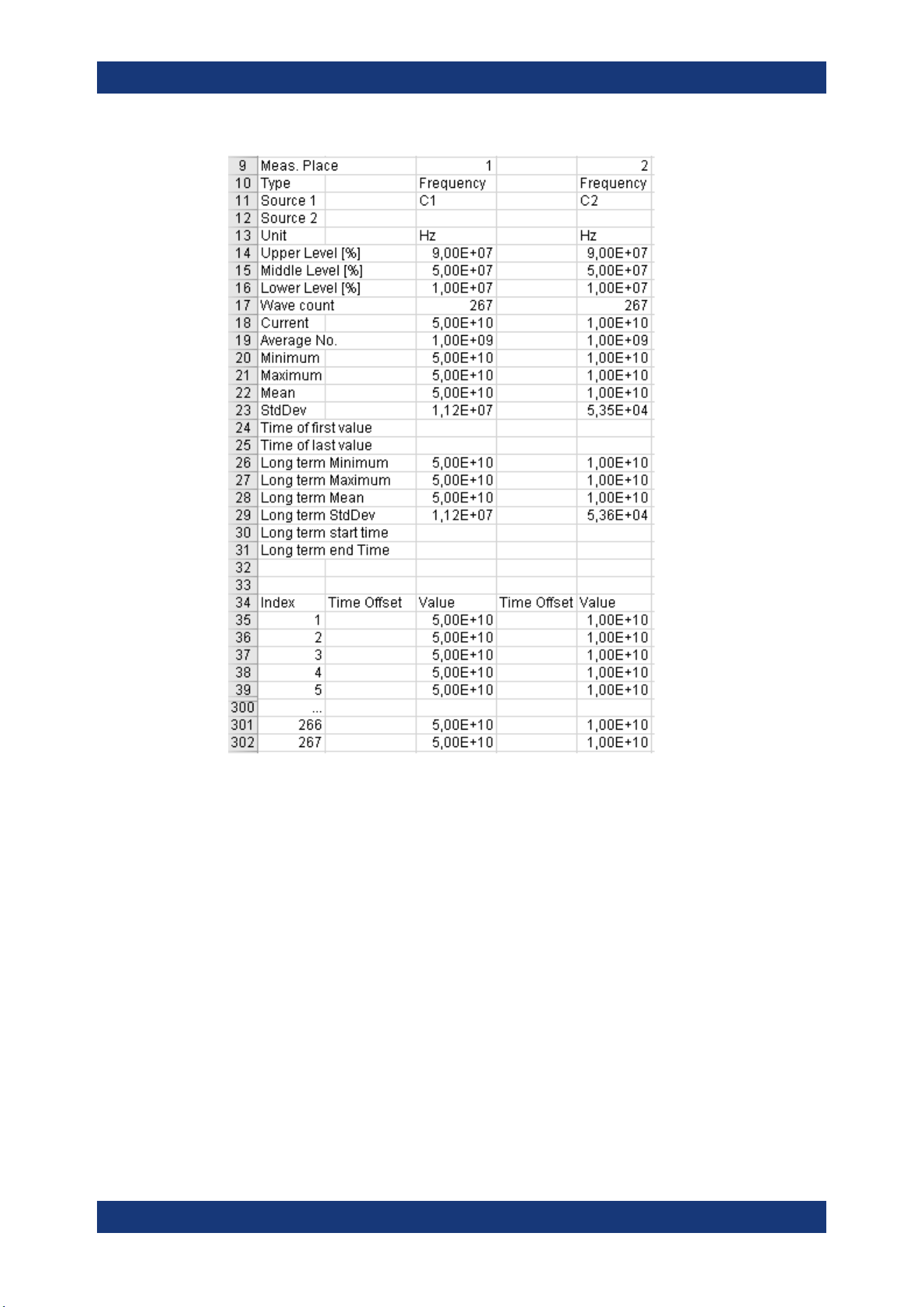 | 9 | Meas. Place |  | 1 |  | 2 |
|---|---|---|---|---|---|
| 10 | Type |  | Frequency |  | Frequency |
| 11 | Source 1 |  | C1 |  | C2 |
| 12 | Source 2 |  |  |  |  |
| 13 | Unit |  | Hz |  | Hz |
| 14 | Upper Level [%] |  | 9,00E+07 |  | 9,00E+07 |
| 15 | Middle Level [%] |  | 5,00E+07 |  | 5,00E+07 |
| 16 | Lower Level [%] |  | 1,00E+07 |  | 1,00E+07 |
| 17 | Wave count |  | 267 |  | 267 |
| 18 | Current |  | 5,00E+10 |  | 1,00E+10 |
| 19 | Average No. |  | 1,00E+09 |  | 1,00E+09 |
| 20 | Minimum |  | 5,00E+10 |  | 1,00E+10 |
| 21 | Maximum |  | 5,00E+10 |  | 1,00E+10 |
| 22 | Mean |  | 5,00E+10 |  | 1,00E+10 |
| 23 | StdDev |  | 1,12E+07 |  | 5,35E+04 |
| 24 | Time of first value |  |  |  |  |
| 25 | Time of last value |  |  |  |  |
| 26 | Long term Minimum |  | 5,00E+10 |  | 1,00E+10 |
| 27 | Long term Maximum |  | 5,00E+10 |  | 1,00E+10 |
| 28 | Long term Mean |  | 5,00E+10 |  | 1,00E+10 |
| 29 | Long term StdDev |  | 1,12E+07 |  | 5,36E+04 |
| 30 | Long term start time |  |  |  |  |
| 31 | Long term end Time |  |  |  |  |
| 32 |  |  |  |  |  |
| 33 |  |  |  |  |  |
| 34 | Index | Time Offset | Value | Time Offset | Value |
| 35 | 1 |  | 5,00E+10 |  | 1,00E+10 |
| 36 | 2 |  | 5,00E+10 |  | 1,00E+10 |
| 37 | 3 |  | 5,00E+10 |  | 1,00E+10 |
| 38 | 4 |  | 5,00E+10 |  | 1,00E+10 |
| 39 | 5 |  | 5,00E+10 |  | 1,00E+10 |
| 300 | ... |  |  |  |  |
| 301 | 266 |  | 5,00E+10 |  | 1,00E+10 |
| 302 | 267 |  | 5,00E+10 |  | 1,00E+10 |